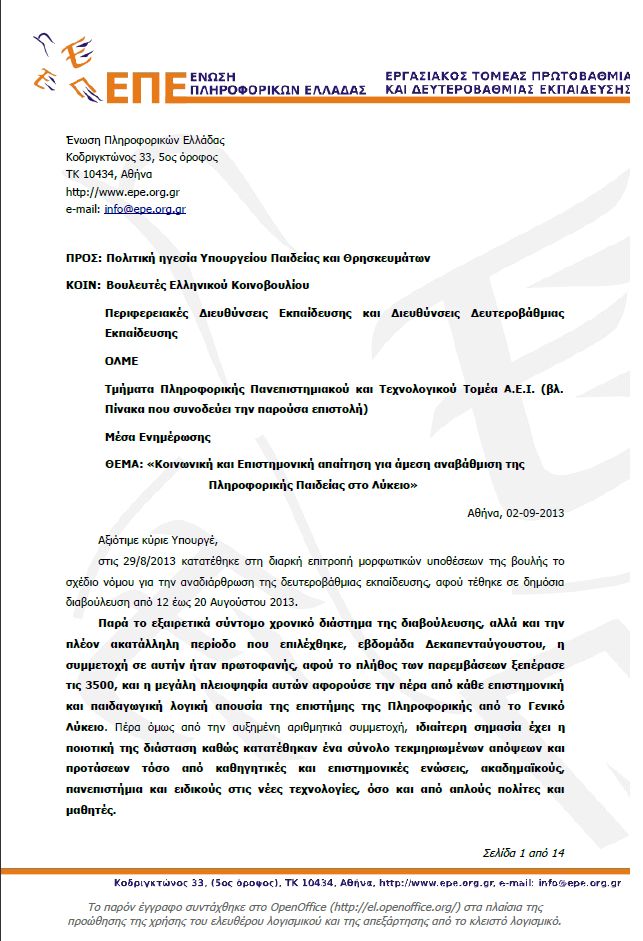 ΕΠΕ ΕΝΩΣΗ ΠΛΗΡΟΦΟΡΙΚΩΝ ΕΛΛΑΔΑΣ

ΕΡΓΑΣΙΑΚΟΣ ΤΟΜΕΑΣ ΠΡΩΤΟΒΑΘΜΙΑΣ ΚΑΙ ΔΕΥΤΕΡΟΒΑΘΜΙΑΣ ΕΚΠΑΙΔΕΥΣΗΣ

Ένωση Πληροφορικών Ελλάδας
Κοδριγκτώνος 33, 5ος όροφος
ΤΚ 10434, Αθήνα
http://www.epe.org.gr
e-mail: info@epe.org.gr

ΠΡΟΣ: Πολιτική ηγεσία Υπουργείου Παιδείας και Θρησκευμάτων

ΚΟΙΝ: Βουλευτές Ελληνικού Κοινοβουλίου

Περιφερειακές Διευθύνσεις Εκπαίδευσης και Διευθύνσεις Δευτεροβάθμιας Εκπαίδευσης

ΟΛΜΕ

Τμήματα Πληροφορικής Πανεπιστημιακού και Τεχνολογικού Τομέα Α.Ε.Ι. (βλ. Πίνακα που συνοδεύει την παρούσα επιστολή)

Μέσα Ενημέρωσης

ΘΕΜΑ: «Κοινωνική και Επιστημονική απαίτηση για άμεση αναβάθμιση της Πληροφορικής Παιδείας στο Λύκειο»

Αθήνα, 02-09-2013

Αξιότιμε κύριε Υπουργέ,

στις 29/8/2013 κατατέθηκε στη διαρκή επιτροπή μορφωτικών υποθέσεων της βουλής το σχέδιο νόμου για την αναδιάρθρωση της δευτεροβάθμιας εκπαίδευσης, αφού τέθηκε σε δημόσια διαβούλευση από 12 έως 20 Αυγούστου 2013.

Παρά το εξαιρετικά σύντομο χρονικό διάστημα της διαβούλευσης, αλλά και την πλέον ακατάλληλη περίοδο που επιλέχθηκε, εβδομάδα Δεκαπενταύγουστου, η συμμετοχή σε αυτήν ήταν πρωτοφανής, αφού το πλήθος των παρεμβάσεων ξεπέρασε τις 3500, και η μεγάλη πλειοψηφία αυτών αφορούσε την πέρα από κάθε επιστημονική και παιδαγωγική λογική απουσία της επιστήμης της Πληροφορικής από το Γενικό Λύκειο. Πέρα όμως από την αυξημένη αριθμητικά συμμετοχή, ιδιαίτερη σημασία έχει η ποιοτική της διάσταση καθώς κατατέθηκαν ένα σύνολο τεκμηριωμένων απόψεων και προτάσεων τόσο από καθηγητικές και επιστημονικές ενώσεις, ακαδημαϊκούς, πανεπιστήμια και ειδικούς στις νέες τεχνολογίες, όσο και από απλούς πολίτες και μαθητές.

Σελίδα 1 από 14

Κοδριγκτώνος 33, (5ος όροφος), ΤΚ 10434, Αθήνα, http://www.epe.org.gr, e-mail: info@epe.org.gr

Το παρόν έγγραφο συντάχθηκε στο OpenOffice (http://el.openoffice.org/) στα πλαίσια της προώθησης της χρήσης του ελευθέρου λογισμικού και της απεξάρτησης από το κλειστό λογισμικό.